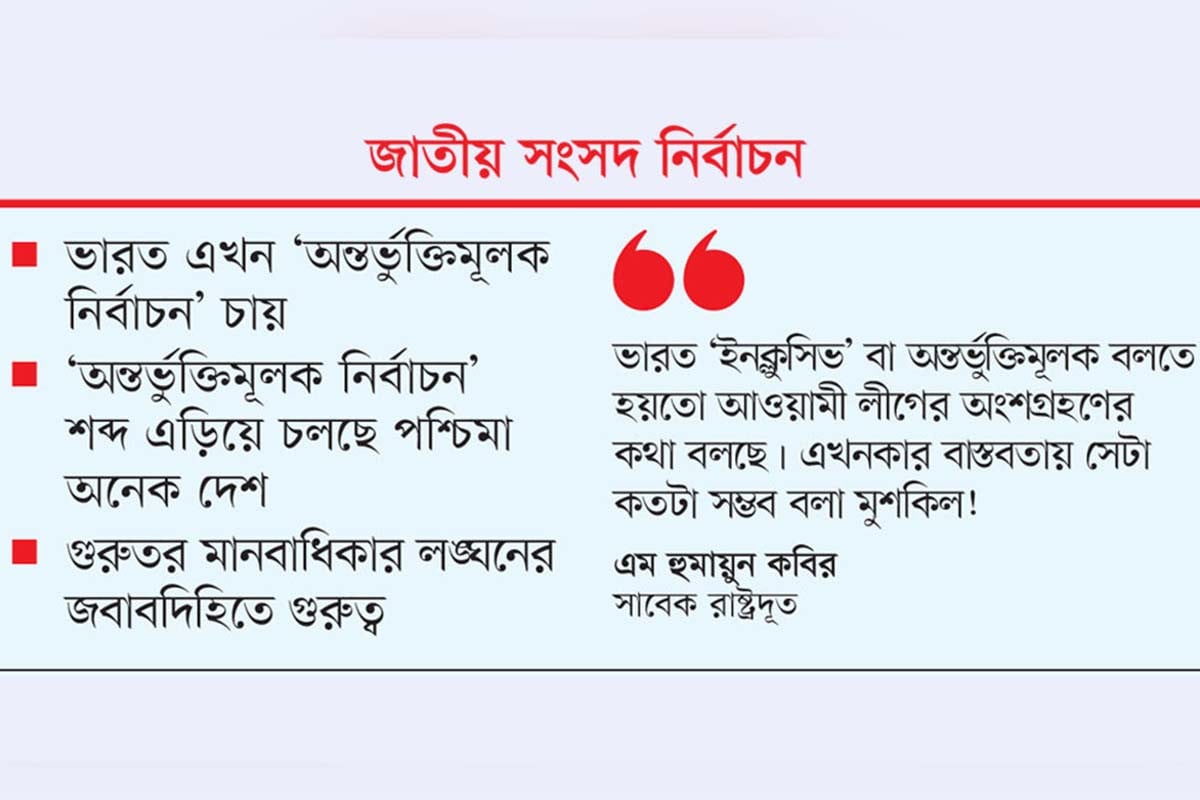 জাতীয় সংসদ নির্বাচন

■ ভারত এখন ‘অন্তর্ভুক্তিমূলক নির্বাচন’ চায়

■ ‘অন্তর্ভুক্তিমূলক নির্বাচন’ শব্দ এড়িয়ে চলছে পশ্চিমা অনেক দেশ

■ গুরুতর মানবাধিকার লঙ্ঘনের জবাবদিহিতে গুরুত্ব

ভারত ‘ইনক্লুসিভ’ বা অন্তর্ভুক্তিমূলক বলতে হয়তো আওয়ামী লীগের অংশগ্রহণের কথা বলছে। এখনকার বাস্তবতায় সেটা কতটা সম্ভব বলা মুশকিল!

এম হুমায়ুন কবির
সাবেক রাষ্ট্রদূত